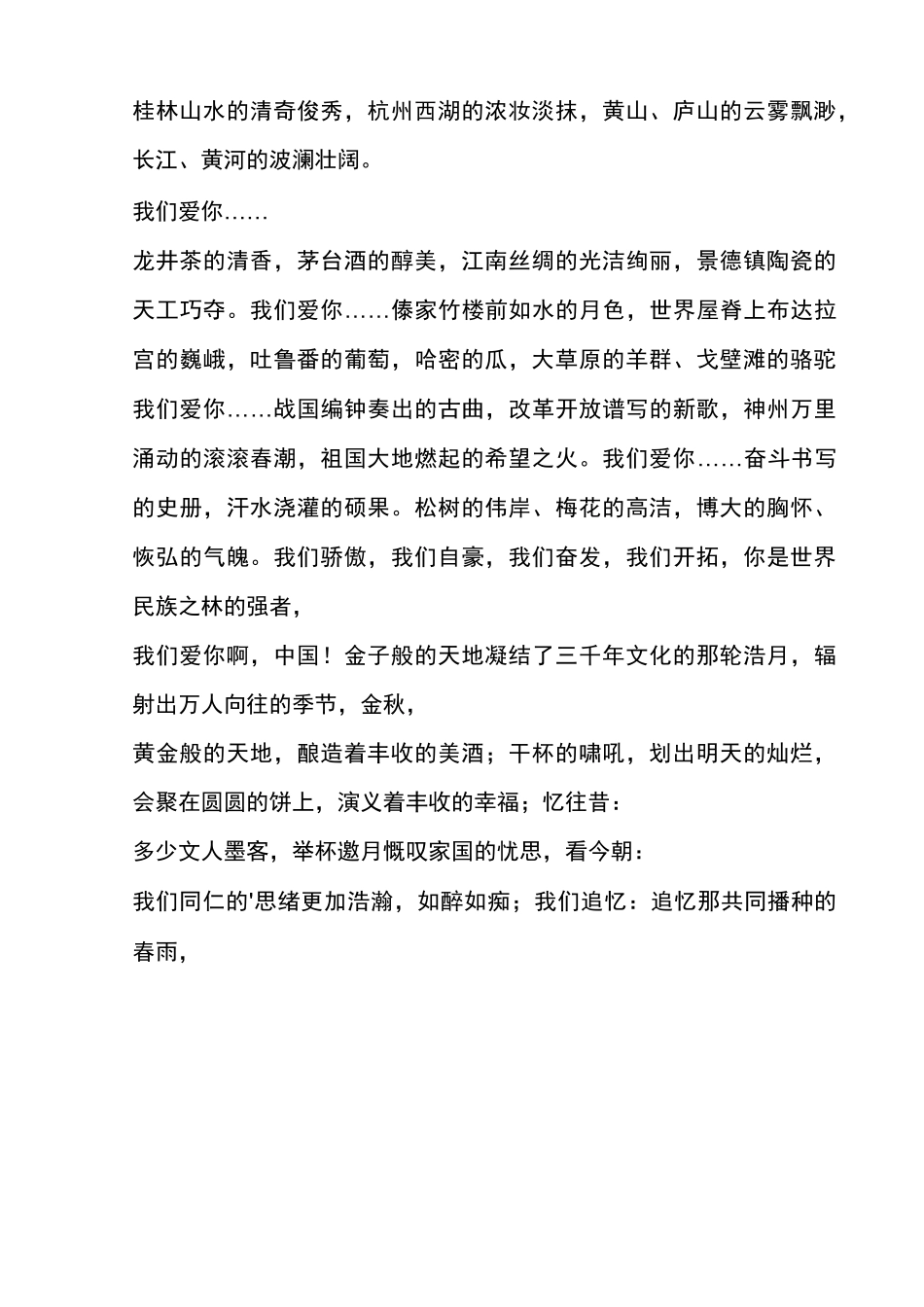 桂林山水的清奇俊秀，杭州西湖的浓妆淡抹，黄山、庐山的云雾飘渺，长江、黄河的波澜壮阔。

我们爱你……

龙井茶的清香，茅台酒的醇美，江南丝绸的光洁绚丽，景德镇陶瓷的天工巧夺。我们爱你……傣家竹楼前如水的月色，世界屋脊上布达拉宫的巍峨，吐鲁番的葡萄，哈密的瓜，大草原的羊群、戈壁滩的骆驼我们爱你……战国编钟奏出的古曲，改革开放谱写的新歌，神州万里涌动的滚滚春潮，祖国大地燃起的希望之火。我们爱你……奋斗书写的史册，汗水浇灌的硕果。松树的伟岸、梅花的高洁，博大的胸怀、恢弘的气魄。我们骄傲，我们自豪，我们奋发，我们开拓，你是世界民族之林的强者，

我们爱你啊，中国！金子般的天地凝结了三千年文化的那轮浩月，辐射出万人向往的季节，金秋，

黄金般的天地，酿造着丰收的美酒；干杯的啸吼，划出明天的灿烂，会聚在圆圆的饼上，演义着丰收的幸福；忆往昔：

多少文人墨客，举杯邀月慨叹家国的忧思，看今朝：

我们同仁的'思绪更加浩瀚，如醉如痴；我们追忆：追忆那共同播种的春雨，